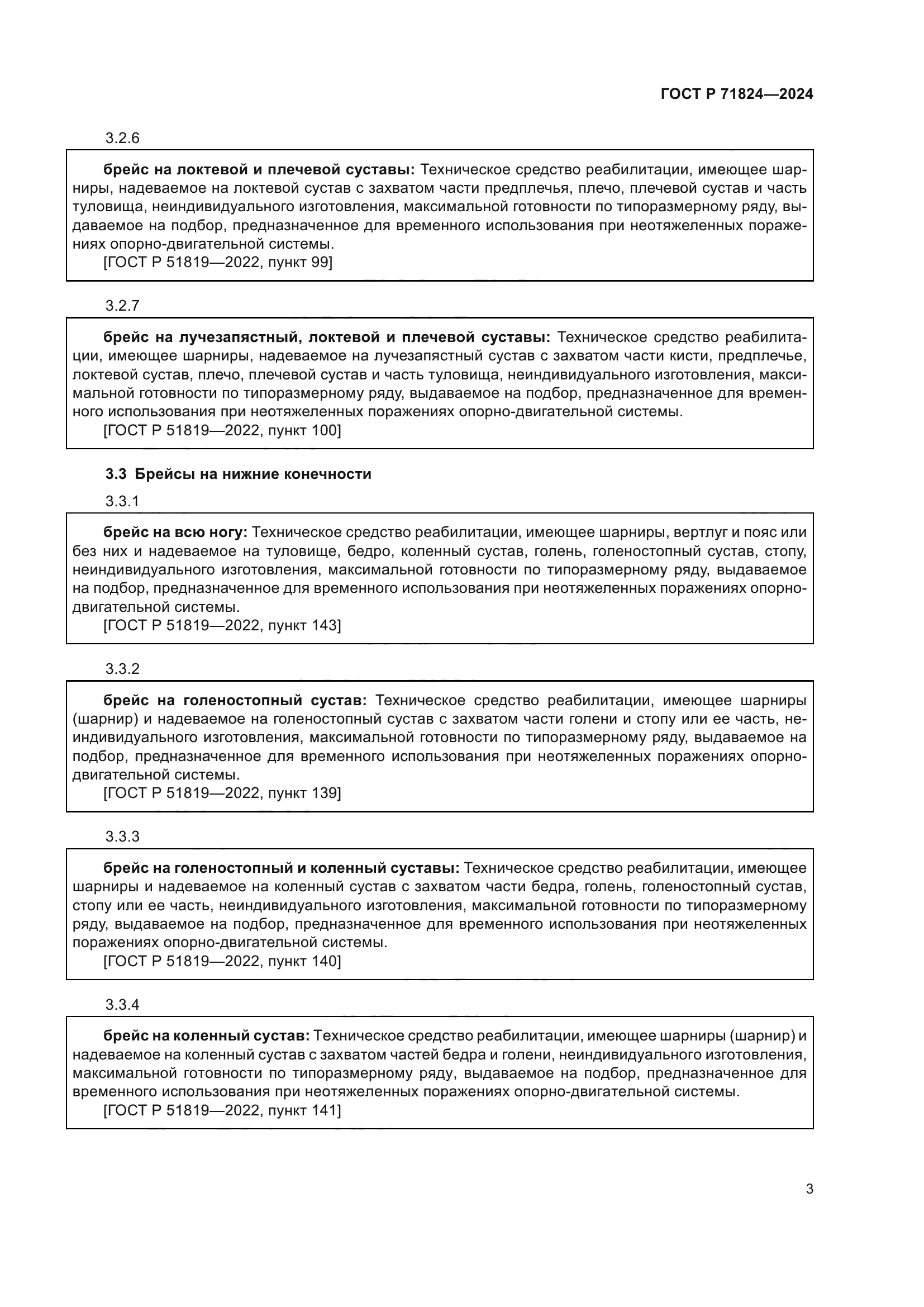 ГОСТ Р 71824—2024

3.2.6

брейс на локтевой и плечевой суставы: Техническое средство реабилитации, имеющее шарниры, надеваемое на локтевой сустав с захватом части предплечья, плечо, плечевой сустав и часть туловища, неиндивидуального изготовления, максимальной готовности по типоразмерному ряду, выдаваемое на подбор, предназначенное для временного использования при неотяжеленных поражениях опорно-двигательной системы.
[ГОСТ Р 51819—2022, пункт 99]

3.2.7

брейс на лучезапястный, локтевой и плечевой суставы: Техническое средство реабилитации, имеющее шарниры, надеваемое на лучезапястный сустав с захватом части кисти, предплечье, локтевой сустав, плечо, плечевой сустав и часть туловища, неиндивидуального изготовления, максимальной готовности по типоразмерному ряду, выдаваемое на подбор, предназначенное для временного использования при неотяжеленных поражениях опорно-двигательной системы.
[ГОСТ Р 51819—2022, пункт 100]

3.3 Брейсы на нижние конечности

3.3.1

брейс на всю ногу: Техническое средство реабилитации, имеющее шарниры, вертлуг и пояс или без них и надеваемое на туловище, бедро, коленный сустав, голень, голеностопный сустав, стопу, неиндивидуального изготовления, максимальной готовности по типоразмерному ряду, выдаваемое на подбор, предназначенное для временного использования при неотяжеленных поражениях опорно-двигательной системы.
[ГОСТ Р 51819—2022, пункт 143]

3.3.2

брейс на голеностопный сустав: Техническое средство реабилитации, имеющее шарниры (шарнир) и надеваемое на голеностопный сустав с захватом части голени и стопу или ее часть, неиндивидуального изготовления, максимальной готовности по типоразмерному ряду, выдаваемое на подбор, предназначенное для временного использования при неотяжеленных поражениях опорно-двигательной системы.
[ГОСТ Р 51819—2022, пункт 139]

3.3.3

брейс на голеностопный и коленный суставы: Техническое средство реабилитации, имеющее шарниры и надеваемое на коленный сустав с захватом части бедра, голень, голеностопный сустав, стопу или ее часть, неиндивидуального изготовления, максимальной готовности по типоразмерному ряду, выдаваемое на подбор, предназначенное для временного использования при неотяжеленных поражениях опорно-двигательной системы.
[ГОСТ Р 51819—2022, пункт 140]

3.3.4

брейс на коленный сустав: Техническое средство реабилитации, имеющее шарниры (шарнир) и надеваемое на коленный сустав с захватом частей бедра и голени, неиндивидуального изготовления, максимальной готовности по типоразмерному ряду, выдаваемое на подбор, предназначенное для временного использования при неотяжеленных поражениях опорно-двигательной системы.
[ГОСТ Р 51819—2022, пункт 141]

3